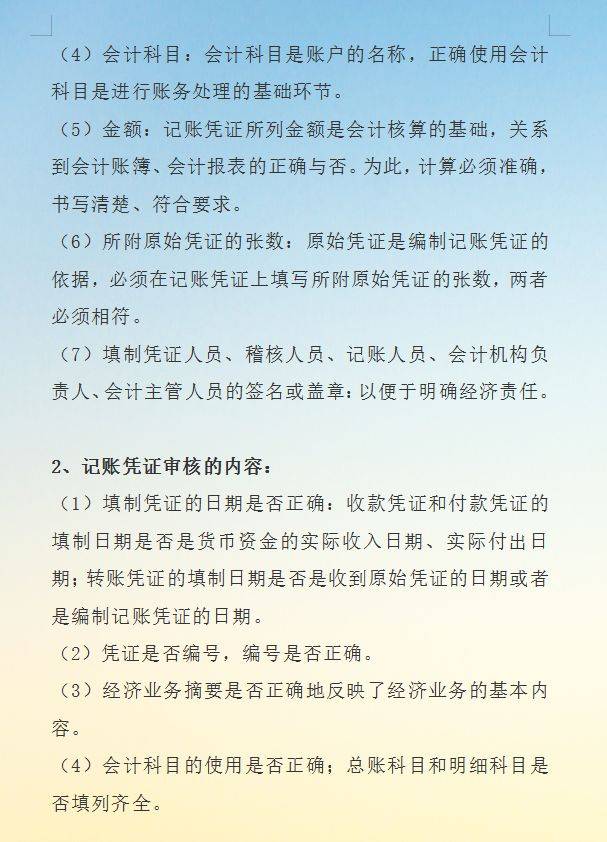 （4）会计科目：会计科目是账户的名称，正确使用会计科目是进行账务处理的基础环节。

（5）金额：记账凭证所列金额是会计核算的基础，关系到会计账簿、会计报表的正确与否。为此，计算必须准确，书写清楚、符合要求。

（6）所附原始凭证的张数：原始凭证是编制记账凭证的依据，必须在记账凭证上填写所附原始凭证的张数，两者必须相符。

（7）填制凭证人员、稽核人员、记账人员、会计机构负责人、会计主管人员的签名或盖章：以便于明确经济责任。

2、记账凭证审核的内容：

（1）填制凭证的日期是否正确：收款凭证和付款凭证的填制日期是否是货币资金的实际收入日期、实际付出日期；转账凭证的填制日期是否是收到原始凭证的日期或者是编制记账凭证的日期。

（2）凭证是否编号，编号是否正确。

（3）经济业务摘要是否正确地反映了经济业务的基本内容。

（4）会计科目的使用是否正确；总账科目和明细科目是否填列齐全。